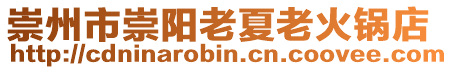 崇州市崇阳老夏老火锅店
http://cdninarobin.cn.coovee.com